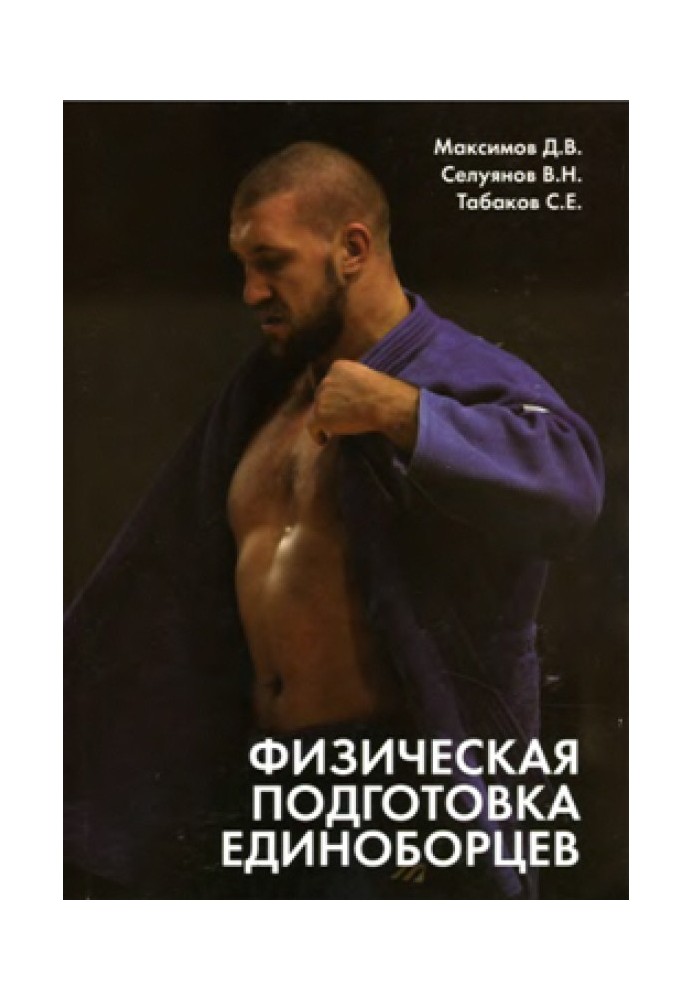 Максимов Д.В.
Селуянов В.Н.
Табаков С.Е.

ФИЗИЧЕСКАЯ
ПОДГОТОВКА
ЕДИНОБОРЦЕВ